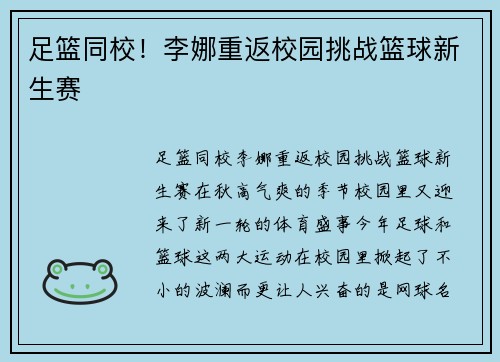 足篮同校！李娜重返校园挑战篮球新生赛

足篮同校李娜重返校园挑战篮球新生赛在秋高气爽的季节校园里又迎来了新一轮的体育盛事今年足球和篮球这两大运动在校园里掀起了不小的波澜而更让人兴奋的是网球名